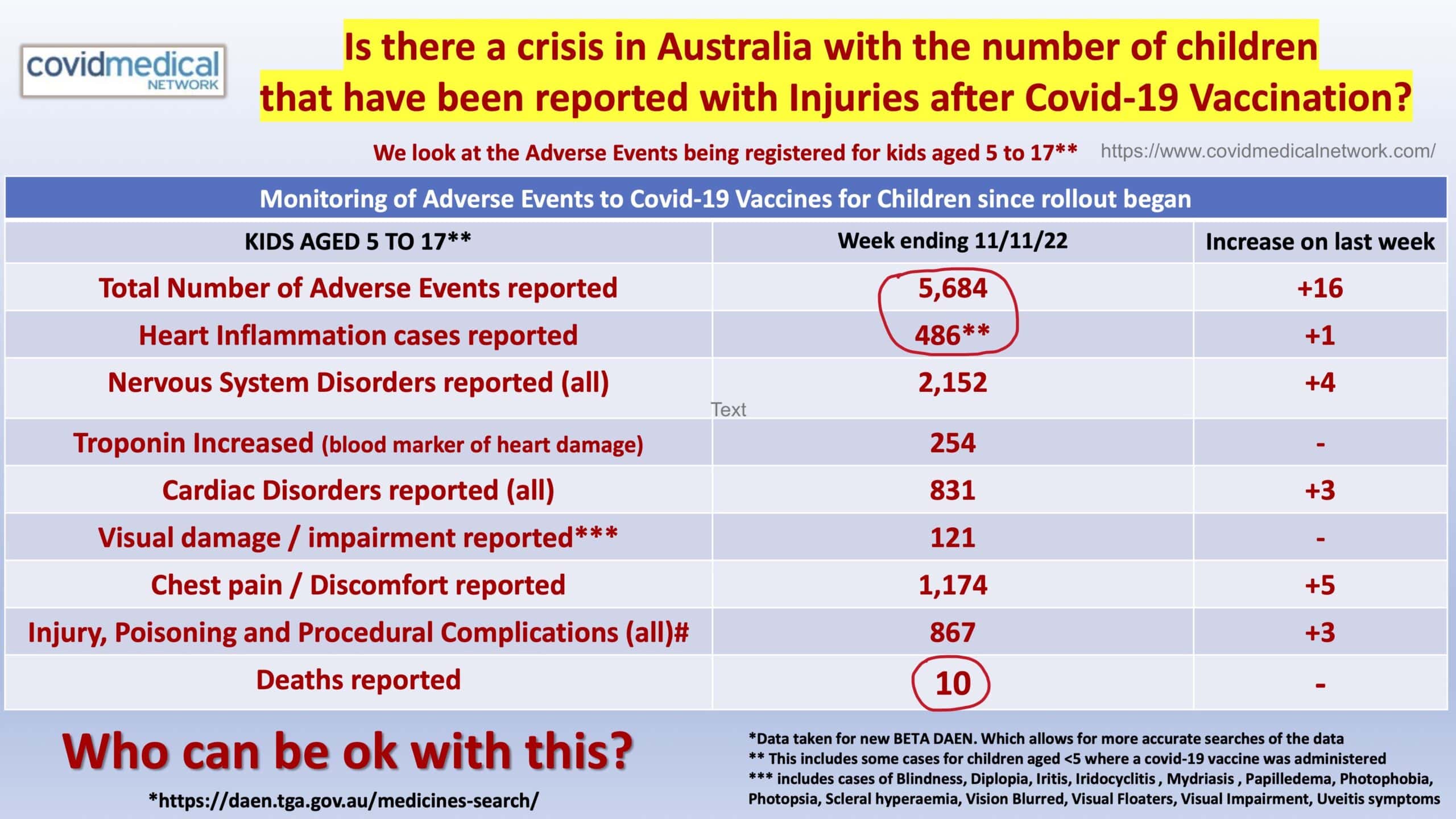 covidmedical NETWORK

Is there a crisis in Australia with the number of children that have been reported with Injuries after Covid-19 Vaccination?

We look at the Adverse Events being registered for kids aged 5 to 17** https://www.covidmedicalnetwork.com/

Monitoring of Adverse Events to Covid-19 Vaccines for Children since rollout began

| KIDS AGED 5 TO 17** | Week ending 11/11/22 | Increase on last week |
|---|---|---|
| Total Number of Adverse Events reported | 5,684 | +16 |
| Heart Inflammation cases reported | 486** | +1 |
| Nervous System Disorders reported (all) | 2,152 | +4 |
| Troponin Increased (blood marker of heart damage) | 254 | - |
| Cardiac Disorders reported (all) | 831 | +3 |
| Visual damage / impairment reported*** | 121 | - |
| Chest pain / Discomfort reported | 1,174 | +5 |
| Injury, Poisoning and Procedural Complications (all)# | 867 | +3 |
| Deaths reported | 10 | - |

Text

Who can be ok with this?

*https://daen.tga.gov.au/medicines-search/

*Data taken for new BETA DAEN. Which allows for more accurate searches of the data
** This includes some cases for children aged <5 where a covid-19 vaccine was administered
*** includes cases of Blindness, Diplopia, Iritis, Iridocyclitis , Mydriasis , Papilledema, Photophobia, Photopsia, Scleral hyperaemia, Vision Blurred, Visual Floaters, Visual Impairment, Uveitis symptoms